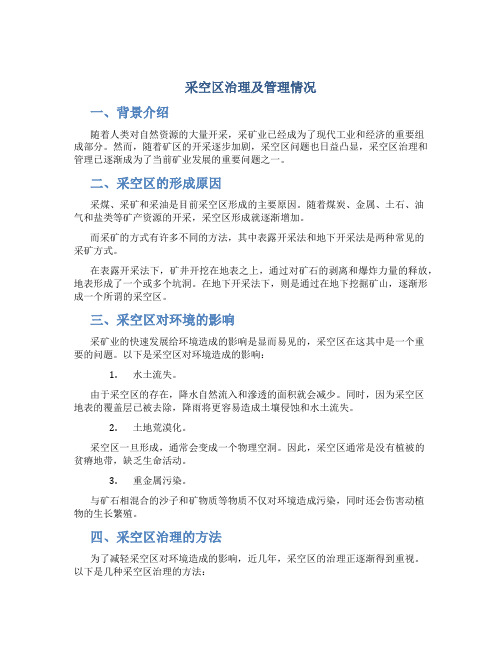 采空区治理及管理情况

一、背景介绍

随着人类对自然资源的大量开采，采矿业已经成为了现代工业和经济的重要组成部分。然而，随着矿区的开采逐步加剧，采空区问题也日益凸显，采空区治理和管理已逐渐成为了当前矿业发展的重要问题之一。

二、采空区的形成原因

采煤、采矿和采油是目前采空区形成的主要原因。随着煤炭、金属、土石、油气和盐类等矿产资源的开采，采空区形成就逐渐增加。

而采矿的方式有许多不同的方法，其中表露开采法和地下开采法是两种常见的采矿方式。

在表露开采法下，矿井开挖在地表之上，通过对矿石的剥离和爆炸力量的释放，地表形成了一个或多个坑洞。在地下开采法下，则是通过在地下挖掘矿山，逐渐形成一个所谓的采空区。

三、采空区对环境的影响

采矿业的快速发展给环境造成的影响是显而易见的，采空区在这其中是一个重要的问题。以下是采空区对环境造成的影响：

1. 水土流失。

由于采空区的存在，降水自然流入和渗透的面积就会减少。同时，因为采空区地表的覆盖层已被去除，降雨将更容易造成土壤侵蚀和水土流失。

2. 土地荒漠化。

采空区一旦形成，通常会变成一个物理空洞。因此，采空区通常是没有植被的贫瘠地带，缺乏生命活动。

3. 重金属污染。

与矿石相混合的沙子和矿物质等物质不仅对环境造成污染，同时还会伤害动植物的生长繁殖。

四、采空区治理的方法

为了减轻采空区对环境造成的影响，近几年，采空区的治理正逐渐得到重视。以下是几种采空区治理的方法：